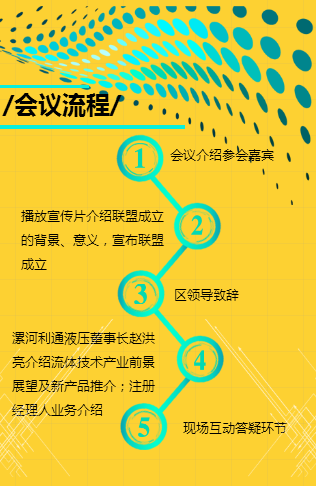 /会议流程/

1
会议介绍参会嘉宾

2
播放宣传片介绍联盟成立的背景、意义，宣布联盟成立

3
区领导致辞

4
漯河利通液压董事长赵洪亮介绍流体技术产业前景展望及新产品推介；注册经理人业务介绍

5
现场互动答疑环节